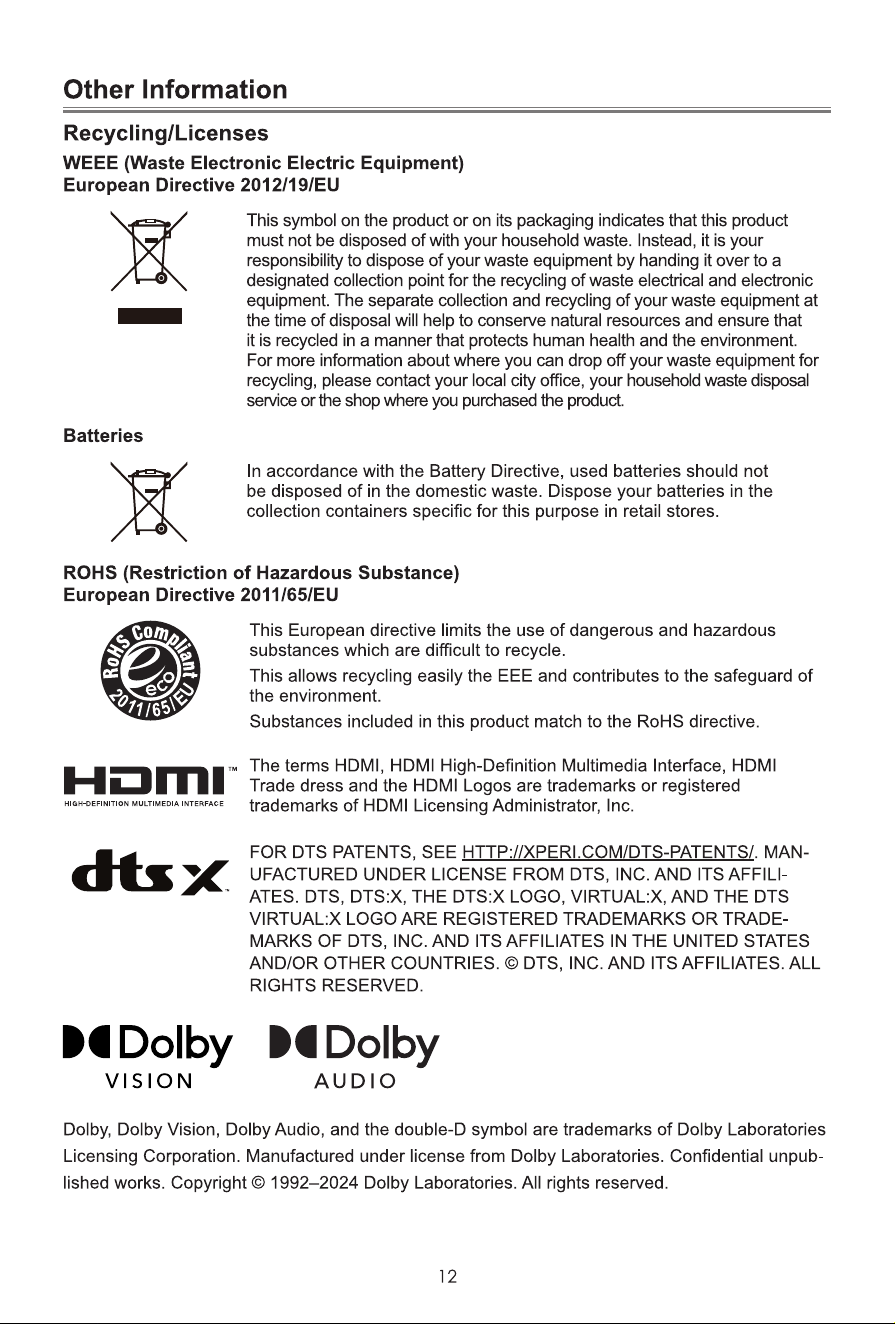 Other Information

Recycling/Licenses

WEEE (Waste Electronic Electric Equipment)
European Directive 2012/19/EU

This symbol on the product or on its packaging indicates that this product must not be disposed of with your household waste. Instead, it is your responsibility to dispose of your waste equipment by handing it over to a designated collection point for the recycling of waste electrical and electronic equipment. The separate collection and recycling of your waste equipment at the time of disposal will help to conserve natural resources and ensure that it is recycled in a manner that protects human health and the environment. For more information about where you can drop off your waste equipment for recycling, please contact your local city office, your household waste disposal service or the shop where you purchased the product.

Batteries

In accordance with the Battery Directive, used batteries should not be disposed of in the domestic waste. Dispose your batteries in the collection containers specific for this purpose in retail stores.

ROHS (Restriction of Hazardous Substance)
European Directive 2011/65/EU

RoHS Compliant eco 2011/65/EU

This European directive limits the use of dangerous and hazardous substances which are difficult to recycle.

This allows recycling easily the EEE and contributes to the safeguard of the environment.

Substances included in this product match to the RoHS directive.

HDMI™
HIGH-DEFINITION MULTIMEDIA INTERFACE

The terms HDMI, HDMI High-Definition Multimedia Interface, HDMI Trade dress and the HDMI Logos are trademarks or registered trademarks of HDMI Licensing Administrator, Inc.

dts X

FOR DTS PATENTS, SEE HTTP://XPERI.COM/DTS-PATENTS/. MANUFACTURED UNDER LICENSE FROM DTS, INC. AND ITS AFFILIATES. DTS, DTS:X, THE DTS:X LOGO, VIRTUAL:X, AND THE DTS VIRTUAL:X LOGO ARE REGISTERED TRADEMARKS OR TRADEMARKS OF DTS, INC. AND ITS AFFILIATES IN THE UNITED STATES AND/OR OTHER COUNTRIES. © DTS, INC. AND ITS AFFILIATES. ALL RIGHTS RESERVED.

Dolby
VISION

Dolby
AUDIO

Dolby, Dolby Vision, Dolby Audio, and the double-D symbol are trademarks of Dolby Laboratories Licensing Corporation. Manufactured under license from Dolby Laboratories. Confidential unpublished works. Copyright © 1992–2024 Dolby Laboratories. All rights reserved.

12